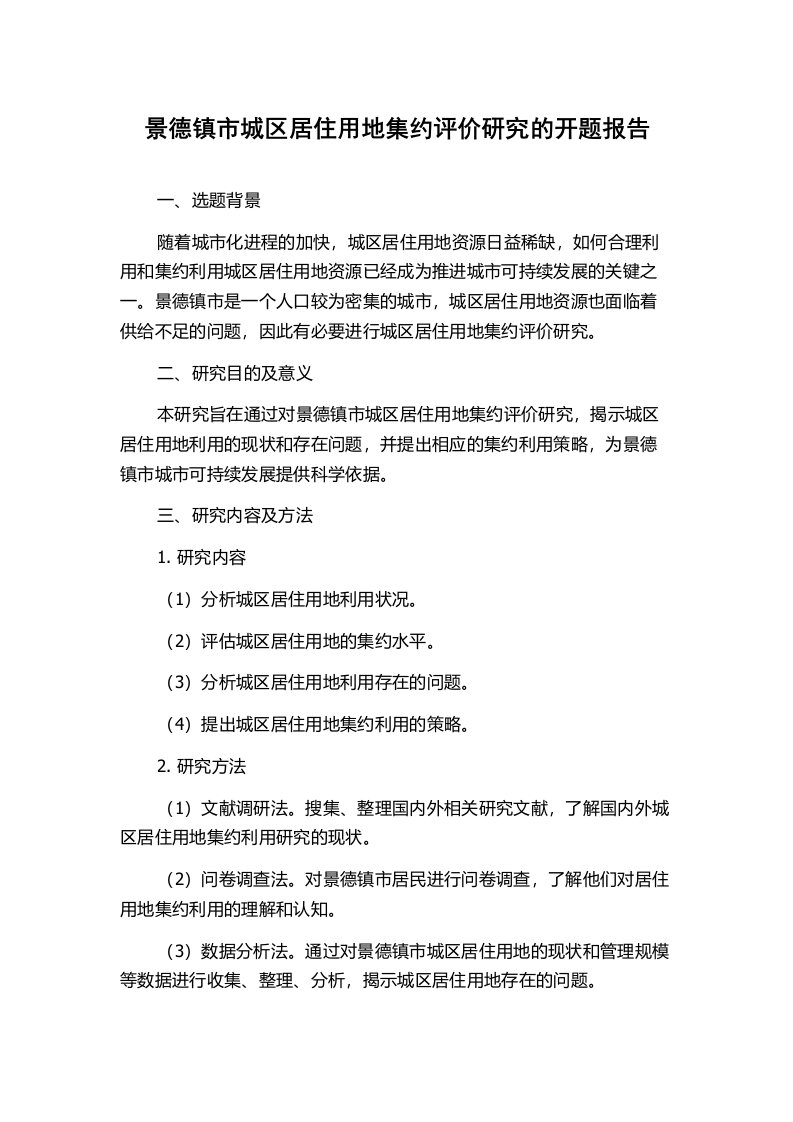 景德镇市城区居住用地集约评价研究的开题报告

一、选题背景

随着城市化进程的加快，城区居住用地资源日益稀缺，如何合理利用和集约利用城区居住用地资源已经成为推进城市可持续发展的关键之一。景德镇市是一个人口较为密集的城市，城区居住用地资源也面临着供给不足的问题，因此有必要进行城区居住用地集约评价研究。

二、研究目的及意义

本研究旨在通过对景德镇市城区居住用地集约评价研究，揭示城区居住用地利用的现状和存在问题，并提出相应的集约利用策略，为景德镇市城市可持续发展提供科学依据。

三、研究内容及方法

1. 研究内容

（1）分析城区居住用地利用状况。

（2）评估城区居住用地的集约水平。

（3）分析城区居住用地利用存在的问题。

（4）提出城区居住用地集约利用的策略。

2. 研究方法

（1）文献调研法。搜集、整理国内外相关研究文献，了解国内外城区居住用地集约利用研究的现状。

（2）问卷调查法。对景德镇市居民进行问卷调查，了解他们对居住用地集约利用的理解和认知。

（3）数据分析法。通过对景德镇市城区居住用地的现状和管理规模等数据进行收集、整理、分析，揭示城区居住用地存在的问题。